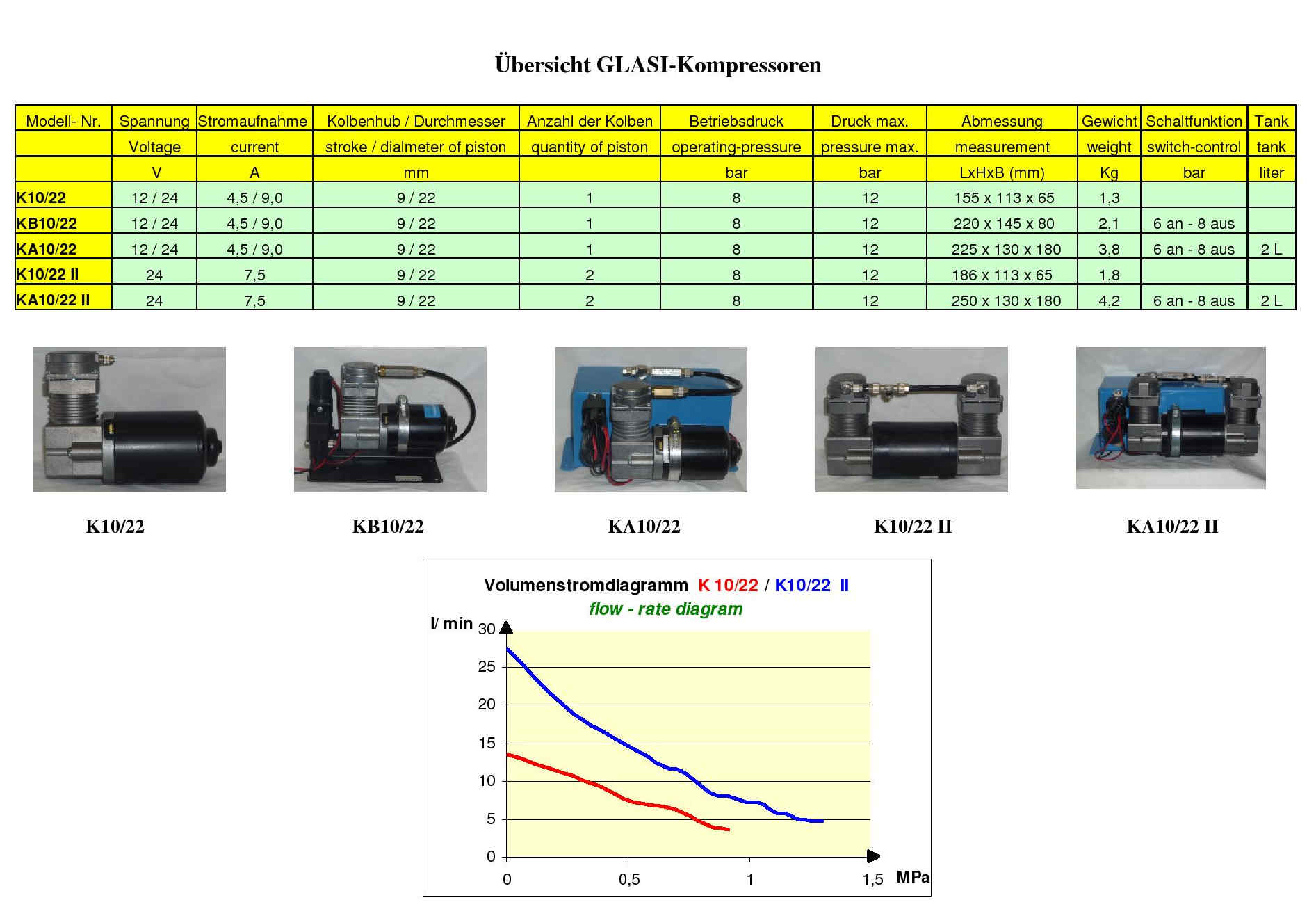 Übersicht GLASI-Kompressoren

| Modell- Nr. | Spannung | Stromaufnahme | Kolbenhub / Durchmesser | Anzahl der Kolben | Betriebsdruck | Druck max. | Abmessung | Gewicht | Schaltfunktion | Tank |
|---|---|---|---|---|---|---|---|---|---|---|
| | Voltage | current | stroke / dialmeter of piston | quantity of piston | operating-pressure | pressure max. | measurement | weight | switch-control | tank |
| | V | A | mm | | bar | bar | LxHxB (mm) | Kg | bar | liter |
| K10/22 | 12 / 24 | 4,5 / 9,0 | 9 / 22 | 1 | 8 | 12 | 155 x 113 x 65 | 1,3 | | |
| KB10/22 | 12 / 24 | 4,5 / 9,0 | 9 / 22 | 1 | 8 | 12 | 220 x 145 x 80 | 2,1 | 6 an - 8 aus | |
| KA10/22 | 12 / 24 | 4,5 / 9,0 | 9 / 22 | 1 | 8 | 12 | 225 x 130 x 180 | 3,8 | 6 an - 8 aus | 2 L |
| K10/22 II | 24 | 7,5 | 9 / 22 | 2 | 8 | 12 | 186 x 113 x 65 | 1,8 | | |
| KA10/22 II | 24 | 7,5 | 9 / 22 | 2 | 8 | 12 | 250 x 130 x 180 | 4,2 | 6 an - 8 aus | 2 L |

K10/22

KB10/22

KA10/22

K10/22 II

KA10/22 II

Volumenstromdiagramm K 10/22 / K10/22 II
flow - rate diagram
l/ min
30
25
20
15
10
5
0
0
0,5
1
1,5
MPa